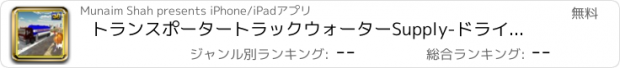 Munaim Shah presents iPhone/iPadアプリ

無料

トランスポータートラックウォーターSupply-ドライ...

ジャンル別ランキング: --

総合ランキング: --